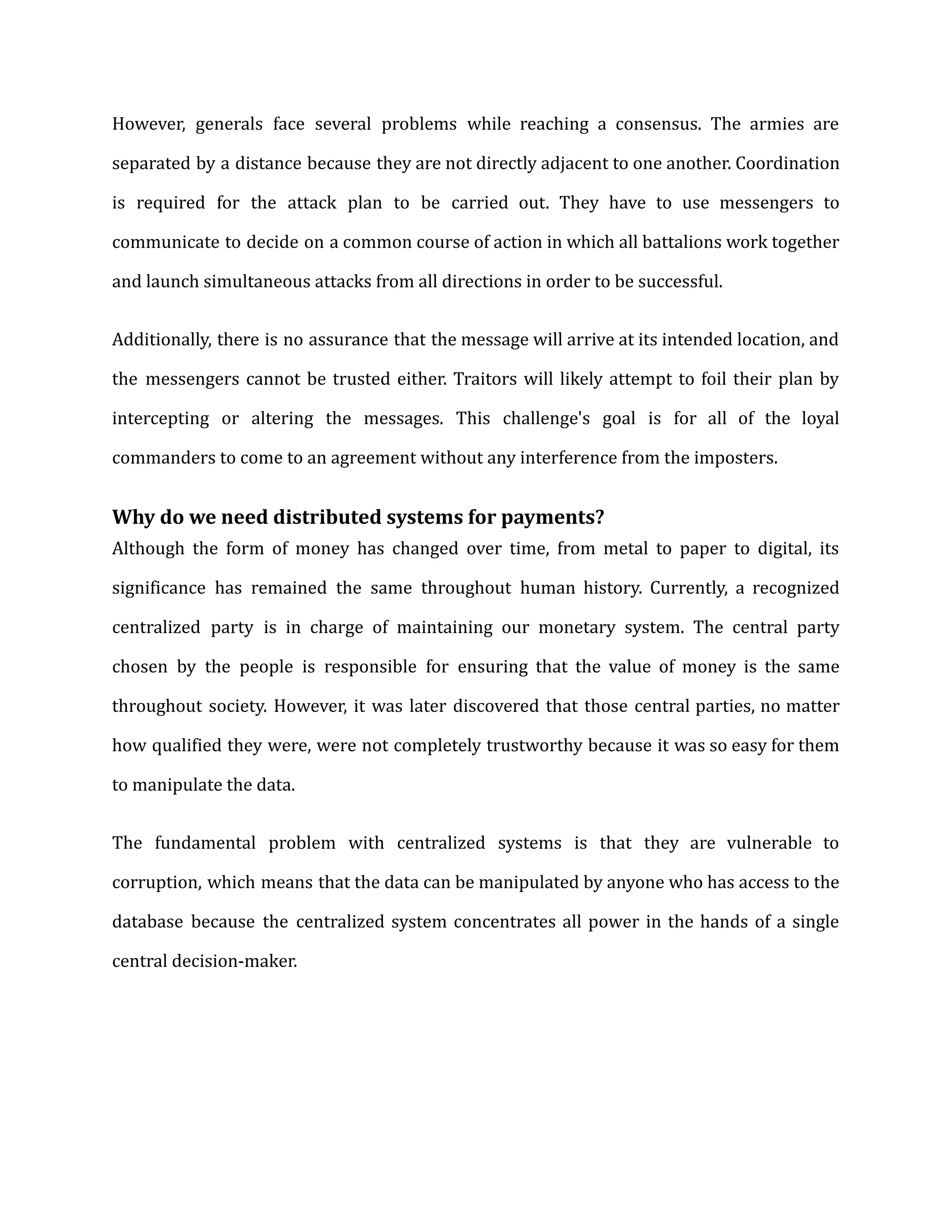 However, generals face several problems while reaching a consensus. The armies are separated by a distance because they are not directly adjacent to one another. Coordination is required for the attack plan to be carried out. They have to use messengers to communicate to decide on a common course of action in which all battalions work together and launch simultaneous attacks from all directions in order to be successful.

Additionally, there is no assurance that the message will arrive at its intended location, and the messengers cannot be trusted either. Traitors will likely attempt to foil their plan by intercepting or altering the messages. This challenge's goal is for all of the loyal commanders to come to an agreement without any interference from the imposters.

Why do we need distributed systems for payments?

Although the form of money has changed over time, from metal to paper to digital, its significance has remained the same throughout human history. Currently, a recognized centralized party is in charge of maintaining our monetary system. The central party chosen by the people is responsible for ensuring that the value of money is the same throughout society. However, it was later discovered that those central parties, no matter how qualified they were, were not completely trustworthy because it was so easy for them to manipulate the data.

The fundamental problem with centralized systems is that they are vulnerable to corruption, which means that the data can be manipulated by anyone who has access to the database because the centralized system concentrates all power in the hands of a single central decision-maker.